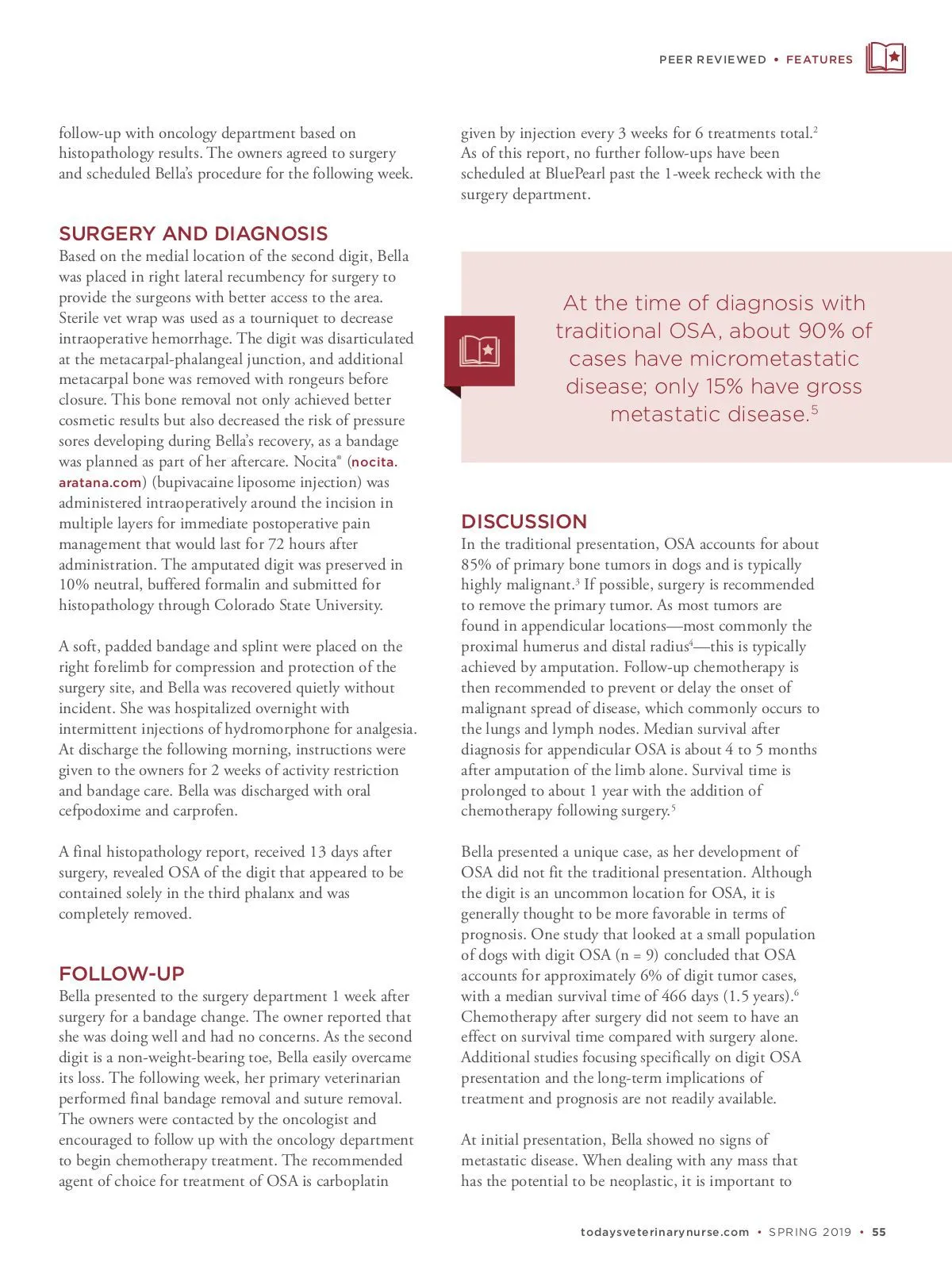 PEER REVIEWED • FEATURES

follow-up with oncology department based on histopathology results. The owners agreed to surgery and scheduled Bella's procedure for the following week.

SURGERY AND DIAGNOSIS

Based on the medial location of the second digit, Bella was placed in right lateral recumbency for surgery to provide the surgeons with better access to the area. Sterile vet wrap was used as a tourniquet to decrease intraoperative hemorrhage. The digit was disarticulated at the metacarpal-phalangeal junction, and additional metacarpal bone was removed with rongeurs before closure. This bone removal not only achieved better cosmetic results but also decreased the risk of pressure sores developing during Bella's recovery, as a bandage was planned as part of her aftercare. Nocita® (nocita.aratana.com) (bupivacaine liposome injection) was administered intraoperatively around the incision in multiple layers for immediate postoperative pain management that would last for 72 hours after administration. The amputated digit was preserved in 10% neutral, buffered formalin and submitted for histopathology through Colorado State University.

A soft, padded bandage and splint were placed on the right forelimb for compression and protection of the surgery site, and Bella was recovered quietly without incident. She was hospitalized overnight with intermittent injections of hydromorphone for analgesia. At discharge the following morning, instructions were given to the owners for 2 weeks of activity restriction and bandage care. Bella was discharged with oral cefpodoxime and carprofen.

A final histopathology report, received 13 days after surgery, revealed OSA of the digit that appeared to be contained solely in the third phalanx and was completely removed.

FOLLOW-UP

Bella presented to the surgery department 1 week after surgery for a bandage change. The owner reported that she was doing well and had no concerns. As the second digit is a non-weight-bearing toe, Bella easily overcame its loss. The following week, her primary veterinarian performed final bandage removal and suture removal. The owners were contacted by the oncologist and encouraged to follow up with the oncology department to begin chemotherapy treatment. The recommended agent of choice for treatment of OSA is carboplatin given by injection every 3 weeks for 6 treatments total.$^2$ As of this report, no further follow-ups have been scheduled at BluePearl past the 1-week recheck with the surgery department.

At the time of diagnosis with traditional OSA, about 90% of cases have micrometastatic disease; only 15% have gross metastatic disease.$^5$

DISCUSSION

In the traditional presentation, OSA accounts for about 85% of primary bone tumors in dogs and is typically highly malignant.$^3$ If possible, surgery is recommended to remove the primary tumor. As most tumors are found in appendicular locations—most commonly the proximal humerus and distal radius$^4$—this is typically achieved by amputation. Follow-up chemotherapy is then recommended to prevent or delay the onset of malignant spread of disease, which commonly occurs to the lungs and lymph nodes. Median survival after diagnosis for appendicular OSA is about 4 to 5 months after amputation of the limb alone. Survival time is prolonged to about 1 year with the addition of chemotherapy following surgery.$^5$

Bella presented a unique case, as her development of OSA did not fit the traditional presentation. Although the digit is an uncommon location for OSA, it is generally thought to be more favorable in terms of prognosis. One study that looked at a small population of dogs with digit OSA (n = 9) concluded that OSA accounts for approximately 6% of digit tumor cases, with a median survival time of 466 days (1.5 years).$^6$ Chemotherapy after surgery did not seem to have an effect on survival time compared with surgery alone. Additional studies focusing specifically on digit OSA presentation and the long-term implications of treatment and prognosis are not readily available.

At initial presentation, Bella showed no signs of metastatic disease. When dealing with any mass that has the potential to be neoplastic, it is important to

todaysveterinarynurse.com • SPRING 2019 • 55